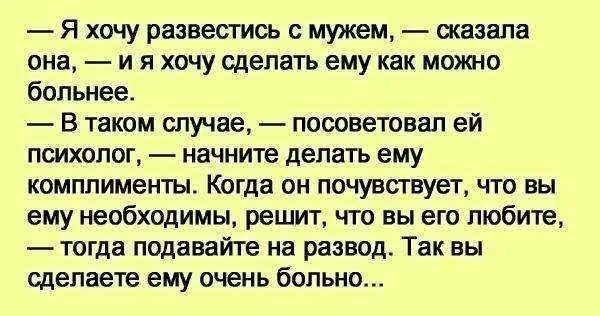 — Я хочу развестись с мужем, — сказала она, — и я хочу сделать ему как можно больнее.
— В таком случае, — посоветовал ей психолог, — начните делать ему комплименты. Когда он почувствует, что вы ему необходимы, решит, что вы его любите, — тогда подавайте на развод. Так вы сделаете ему очень больно...